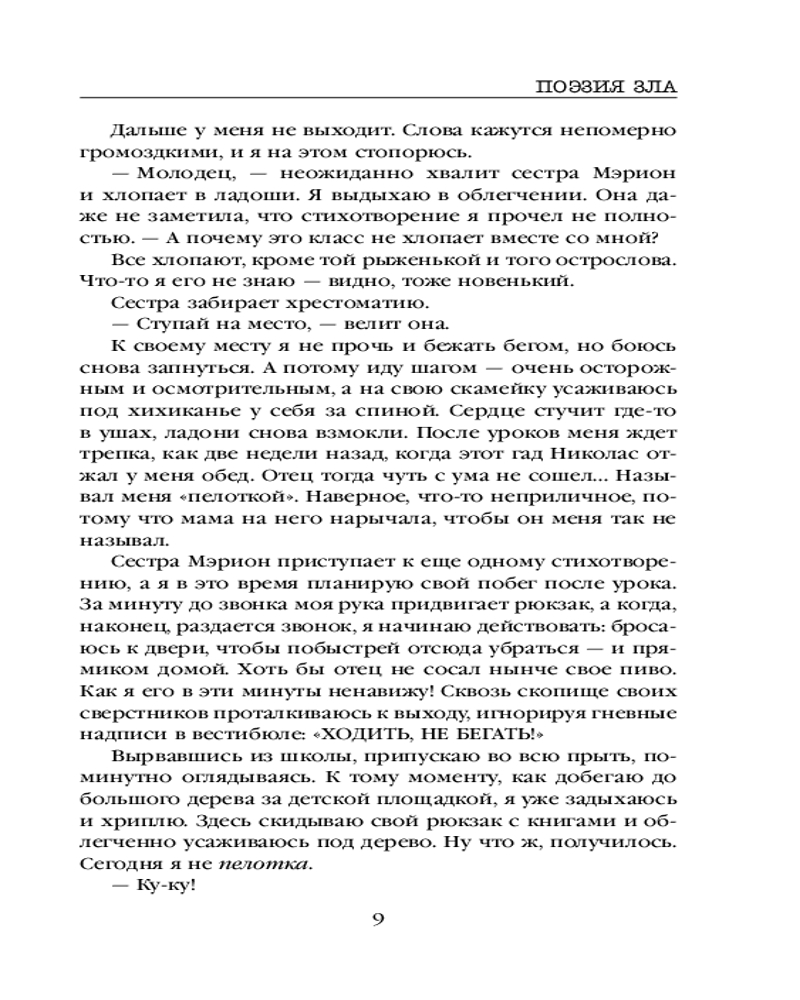 ПОЭЗИЯ ЗЛА

Дальше у меня не выходит. Слова кажутся непомерно громоздкими, и я на этом стопорюсь.

— Молодец, — неожиданно хвалит сестра Мэрион и хлопает в ладоши. Я выдыхаю в облегчении. Она даже не заметила, что стихотворение я прочел не полностью. — А почему это класс не хлопает вместе со мной?

Все хлопают, кроме той рыженькой и того острослова. Что-то я его не знаю — видно, тоже новенький.

Сестра забирает хрестоматию.

— Ступай на место, — велит она.

К своему месту я не прочь и бежать бегом, но боюсь снова запнуться. А потому иду шагом — очень осторожным и осмотрительным, а на свою скамейку усаживаюсь под хихиканье у себя за спиной. Сердце стучит где-то в ушах, ладони снова взмокли. После уроков меня ждет трепка, как две недели назад, когда этот гад Николас отжал у меня обед. Отец тогда чуть с ума не сошел... Называл меня «пелоткой». Наверное, что-то неприличное, потому что мама на него нарычала, чтобы он меня так не называл.

Сестра Мэрион приступает к еще одному стихотворению, а я в это время планирую свой побег после урока. За минуту до звонка моя рука придвигает рюкзак, а когда, наконец, раздается звонок, я начинаю действовать: бросаюсь к двери, чтобы побыстрей отсюда убраться — и прямиком домой. Хоть бы отец не сосал нынче свое пиво. Как я его в эти минуты ненавижу! Сквозь скопище своих сверстников проталкиваюсь к выходу, игнорируя гневные надписи в вестибюле: «ХОДИТЬ, НЕ БЕГАТЬ!»

Вырвавшись из школы, припускаю во всю прыть, поминутно оглядываясь. К тому моменту, как добегаю до большого дерева за детской площадкой, я уже задыхаюсь и хриплю. Здесь скидываю свой рюкзак с книгами и облегченно усаживаюсь под дерево. Ну что ж, получилось. Сегодня я не пелотка.

— Ку-ку!

9